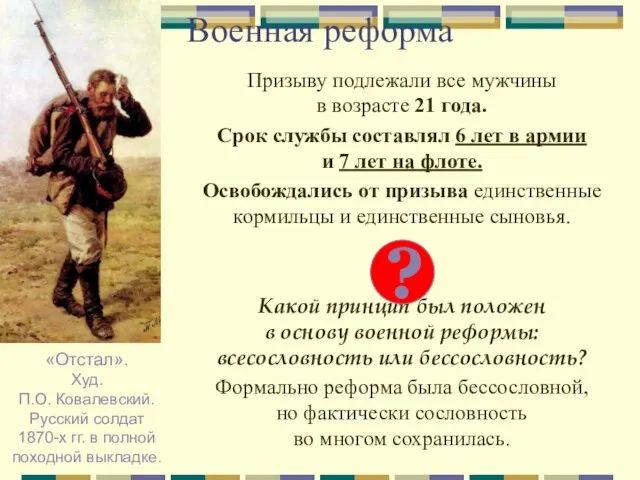 Военная реформа

Призыву подлежали все мужчины в возрасте 21 года.

Срок службы составлял 6 лет в армии и 7 лет на флоте.

Освобождались от призыва единственные кормильцы и единственные сыновья.

?

Какой принцип был положен в основу военной реформы: всесословность или бессословность?

Формально реформа была бессословной, но фактически сословность во многом сохранилась.

«Отстал». Худ. П.О. Ковалевский. Русский солдат 1870-х гг. в полной походной выкладке.